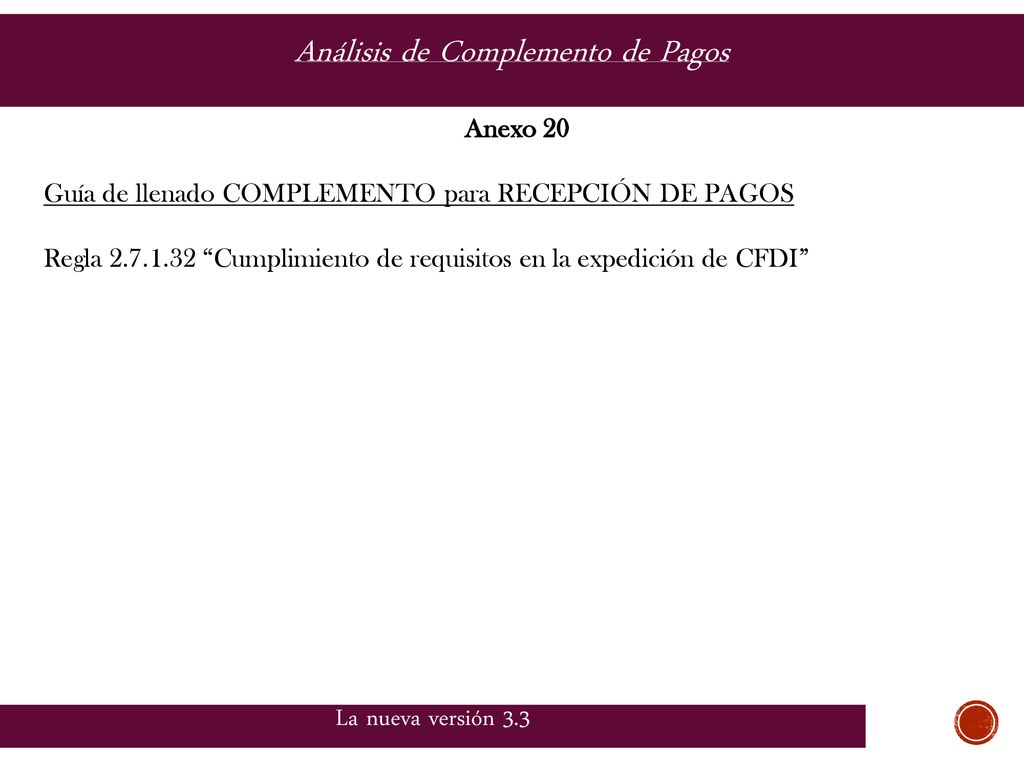 Análisis de Complemento de Pagos

Anexo 20

Guía de llenado COMPLEMENTO para RECEPCIÓN DE PAGOS

Regla 2.7.1.32 “Cumplimiento de requisitos en la expedición de CFDI”

La nueva versión 3.3